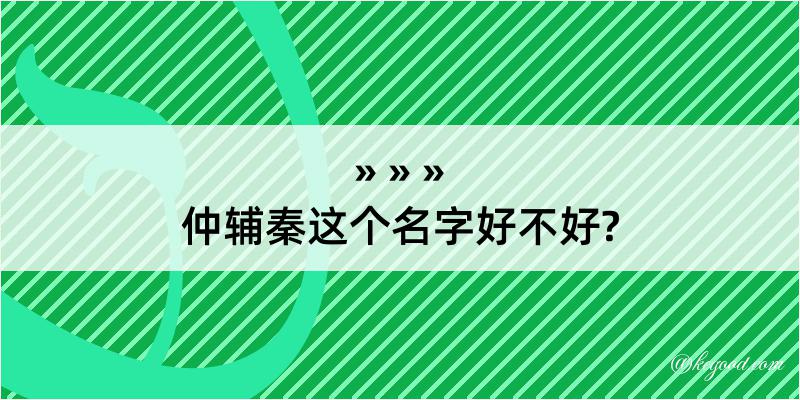 » » »
仲辅秦这个名字好不好?

@kegood.com